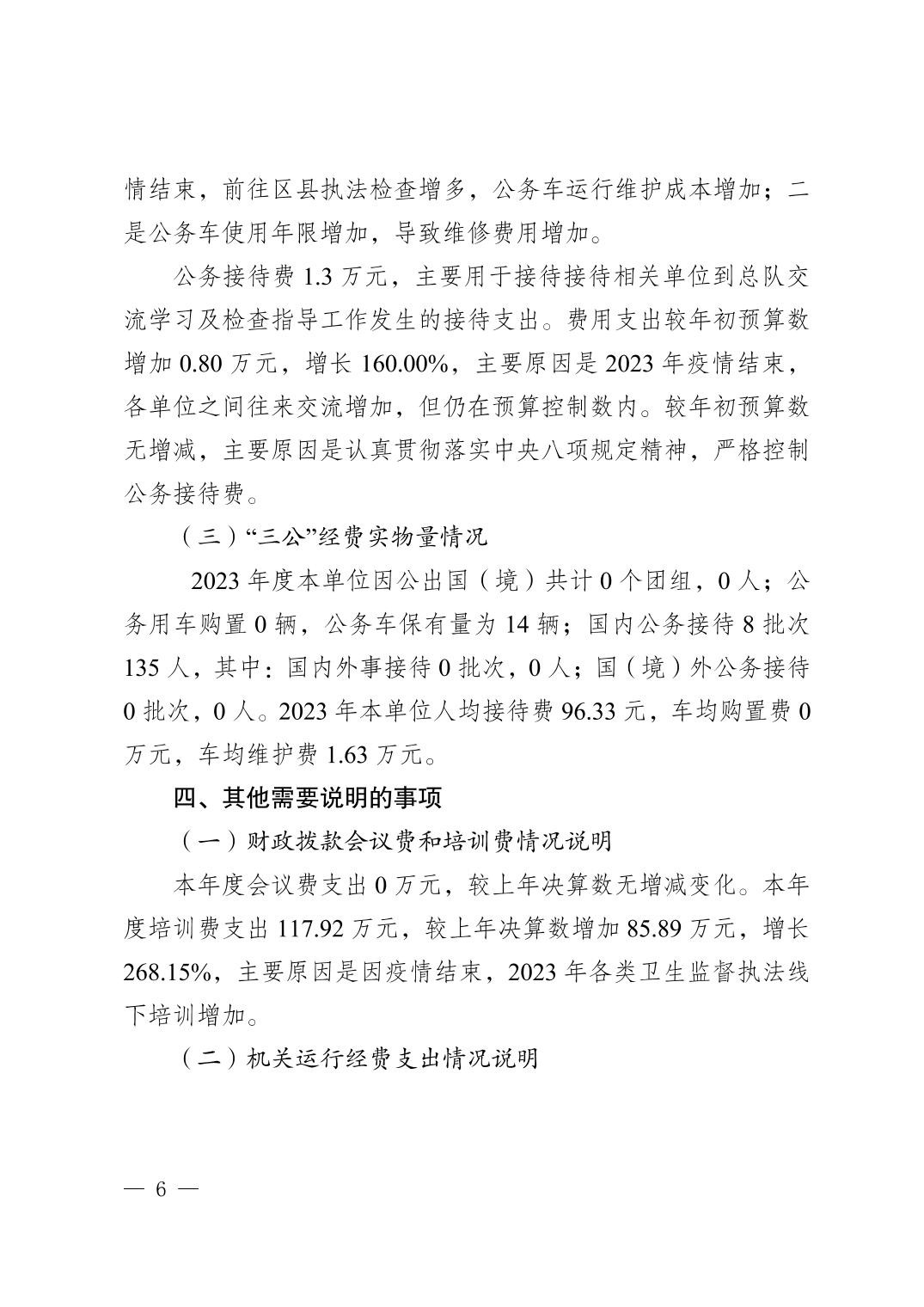 情结束，前往区县执法检查增多，公务车运行维护成本增加；二是公务车使用年限增加，导致维修费用增加。

公务接待费1.3万元，主要用于接待接待相关单位到总队交流学习及检查指导工作发生的接待支出。费用支出较年初预算数增加0.80万元，增长160.00%，主要原因是2023年疫情结束，各单位之间往来交流增加，但仍在预算控制数内。较年初预算数无增减，主要原因是认真贯彻落实中央八项规定精神，严格控制公务接待费。

（三）“三公”经费实物量情况

2023年度本单位因公出国（境）共计0个团组，0人；公务用车购置0辆，公务车保有量为14辆；国内公务接待8批次135人，其中：国内外事接待0批次，0人；国（境）外公务接待0批次，0人。2023年本单位人均接待费96.33元，车均购置费0万元，车均维护费1.63万元。

四、其他需要说明的事项

（一）财政拨款会议费和培训费情况说明

本年度会议费支出0万元，较上年决算数无增减变化。本年度培训费支出117.92万元，较上年决算数增加85.89万元，增长268.15%，主要原因是因疫情结束，2023年各类卫生监督执法线下培训增加。

（二）机关运行经费支出情况说明

— 6 —